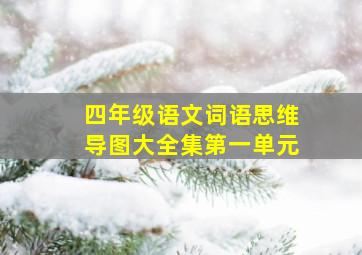 四年级语文词语思维导图大全集第一单元